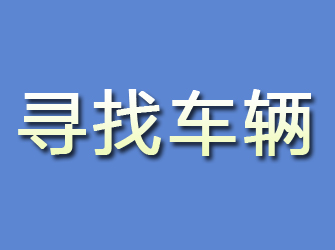 寻找车辆